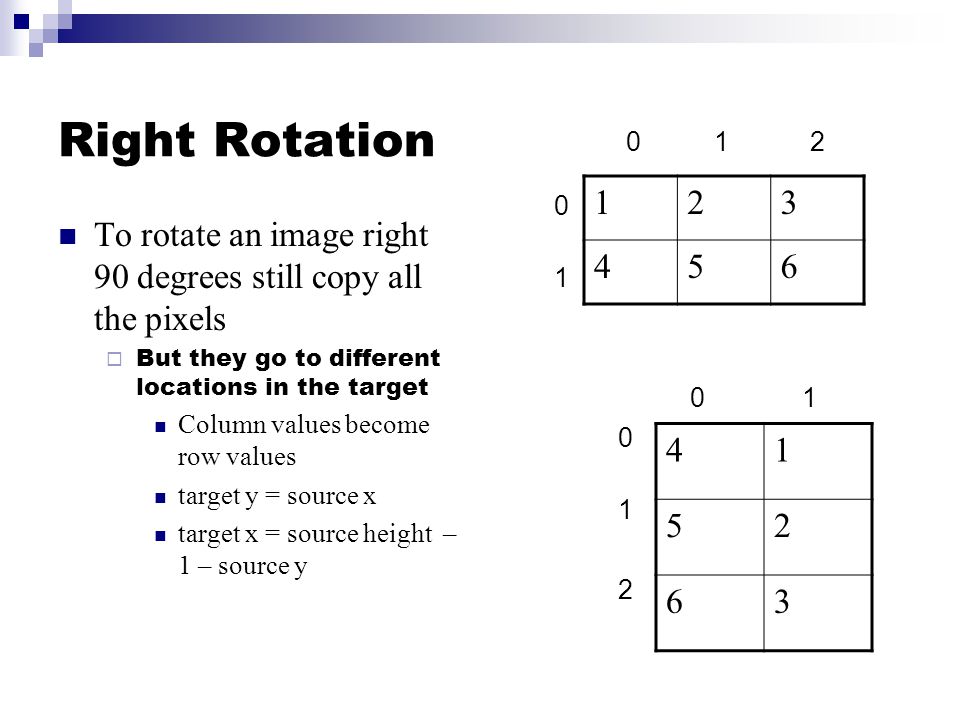 Right Rotation

To rotate an image right 90 degrees still copy all the pixels

But they go to different locations in the target

Column values become row values

target y = source x

target x = source height – 1 – source y

| | 0 | 1 | 2 |
|---|---|---|---|
| 0 | 1 | 2 | 3 |
| 1 | 4 | 5 | 6 |

| | 0 | 1 |
|---|---|---|
| 0 | 4 | 1 |
| 1 | 5 | 2 |
| 2 | 6 | 3 |